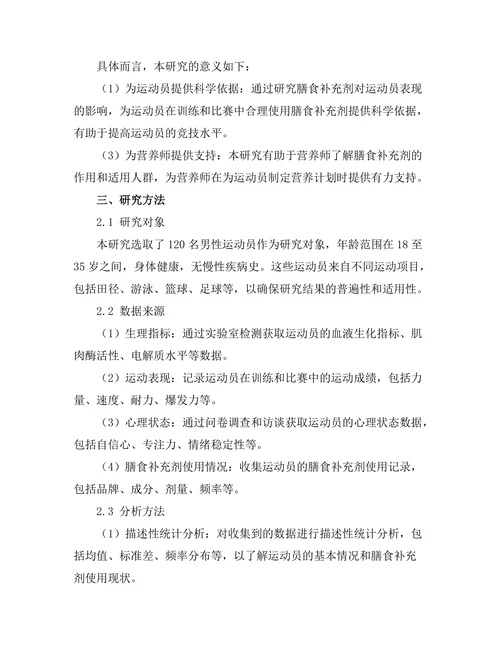 具体而言，本研究的意义如下：

（1）为运动员提供科学依据：通过研究膳食补充剂对运动员表现的影响，为运动员在训练和比赛中合理使用膳食补充剂提供科学依据，有助于提高运动员的竞技水平。

（3）为营养师提供支持：本研究有助于营养师了解膳食补充剂的作用和适用人群，为营养师在为运动员制定营养计划时提供有力支持。

三、研究方法

2.1 研究对象

本研究选取了 120 名男性运动员作为研究对象，年龄范围在 18 至 35 岁之间，身体健康，无慢性疾病史。这些运动员来自不同运动项目，包括田径、游泳、篮球、足球等，以确保研究结果的普遍性和适用性。

2.2 数据来源

（1）生理指标：通过实验室检测获取运动员的血液生化指标、肌肉酶活性、电解质水平等数据。

（2）运动表现：记录运动员在训练和比赛中的运动成绩，包括力量、速度、耐力、爆发力等。

（3）心理状态：通过问卷调查和访谈获取运动员的心理状态数据，包括自信心、专注力、情绪稳定性等。

（4）膳食补充剂使用情况：收集运动员的膳食补充剂使用记录，包括品牌、成分、剂量、频率等。

2.3 分析方法

（1）描述性统计分析：对收集到的数据进行描述性统计分析，包括均值、标准差、频率分布等，以了解运动员的基本情况和膳食补充剂使用现状。